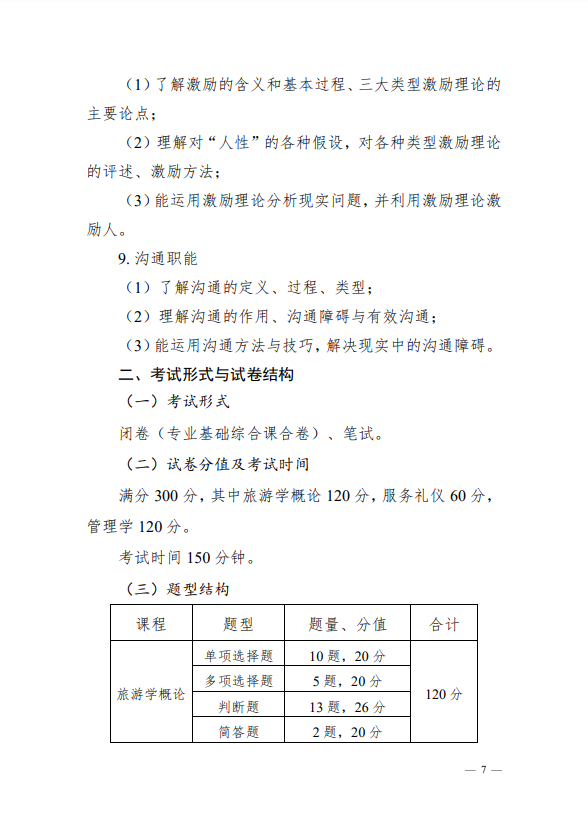 （1）了解激励的含义和基本过程、三大类型激励理论的主要论点；

（2）理解对“人性”的各种假设，对各种类型激励理论的评述、激励方法；

（3）能运用激励理论分析现实问题，并利用激励理论激励人。

9. 沟通职能

（1）了解沟通的定义、过程、类型；

（2）理解沟通的作用、沟通障碍与有效沟通；

（3）能运用沟通方法与技巧，解决现实中的沟通障碍。

二、考试形式与试卷结构

（一）考试形式

闭卷（专业基础综合课合卷）、笔试。

（二）试卷分值及考试时间

满分 300 分，其中旅游学概论 120 分，服务礼仪 60 分，管理学 120 分。

考试时间 150 分钟。

（三）题型结构

| 课程 | 题型 | 题量、分值 | 合计 |
|---|---|---|---|
| 旅游学概论 | 单项选择题 | 10 题，20 分 | 120 分 |
| | 多项选择题 | 5 题，20 分 | |
| | 判断题 | 13 题，26 分 | |
| | 简答题 | 2 题，20 分 | |

— 7 —